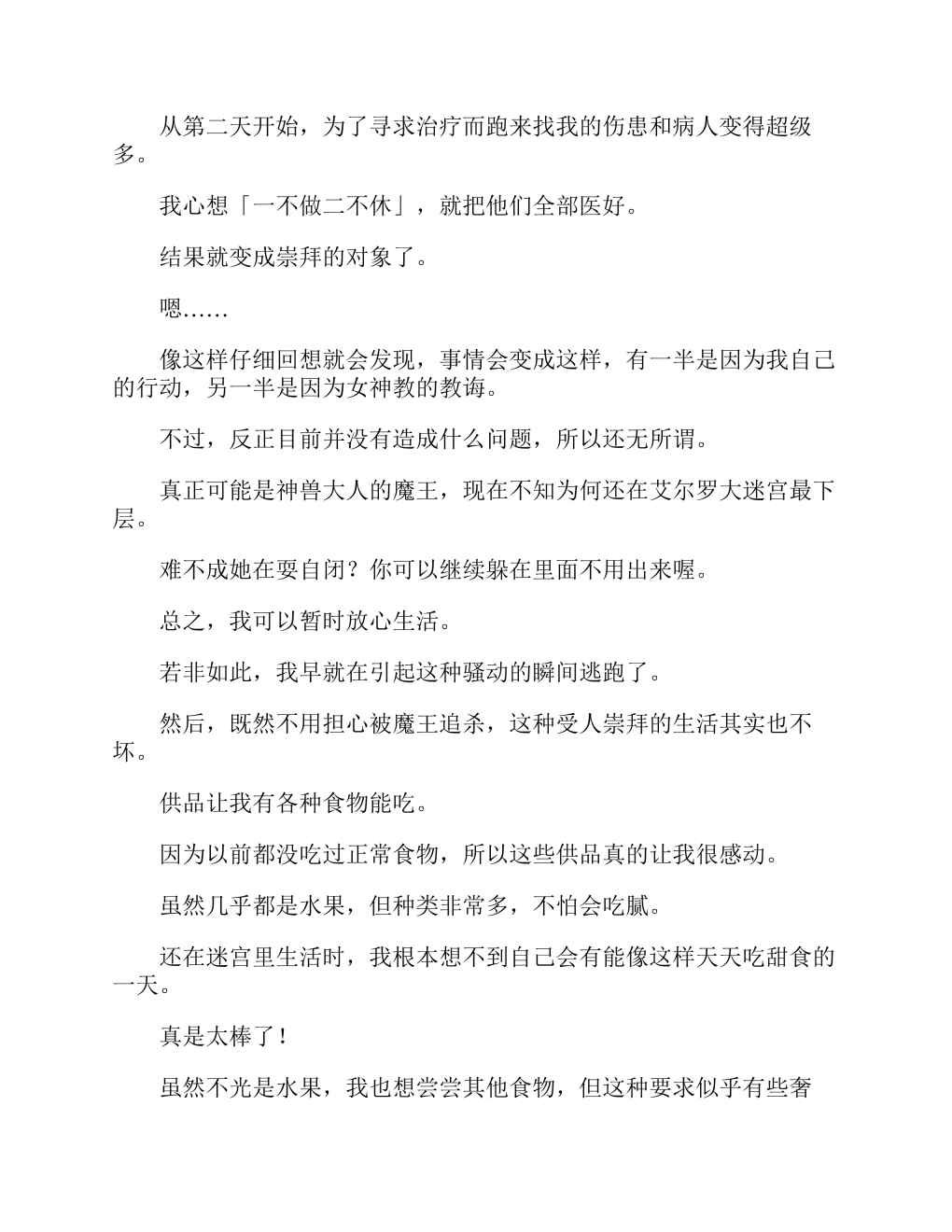 从第二天开始，为了寻求治疗而跑来找我的伤患和病人变得超级多。

我心想「一不做二不休」，就把他们全部医好。

结果就变成崇拜的对象了。

嗯……

像这样仔细回想就会发现，事情会变成这样，有一半是因为我自己的行动，另一半是因为女神教的教诲。

不过，反正目前并没有造成什么问题，所以还无所谓。

真正可能是神兽大人的魔王，现在不知为何还在艾尔罗大迷宫最下层。

难不成她在耍自闭？你可以继续躲在里面不用出来喔。

总之，我可以暂时放心生活。

若非如此，我早就在引起这种骚动的瞬间逃跑了。

然后，既然不用担心被魔王追杀，这种受人崇拜的生活其实也不坏。

供品让我有各种食物能吃。

因为以前都没吃过正常食物，所以这些供品真的让我很感动。

虽然几乎都是水果，但种类非常多，不怕会吃腻。

还在迷宫里生活时，我根本想不到自己会有能像这样天天吃甜食的一天。

真是太棒了！

虽然不光是水果，我也想尝尝其他食物，但这种要求似乎有些奢